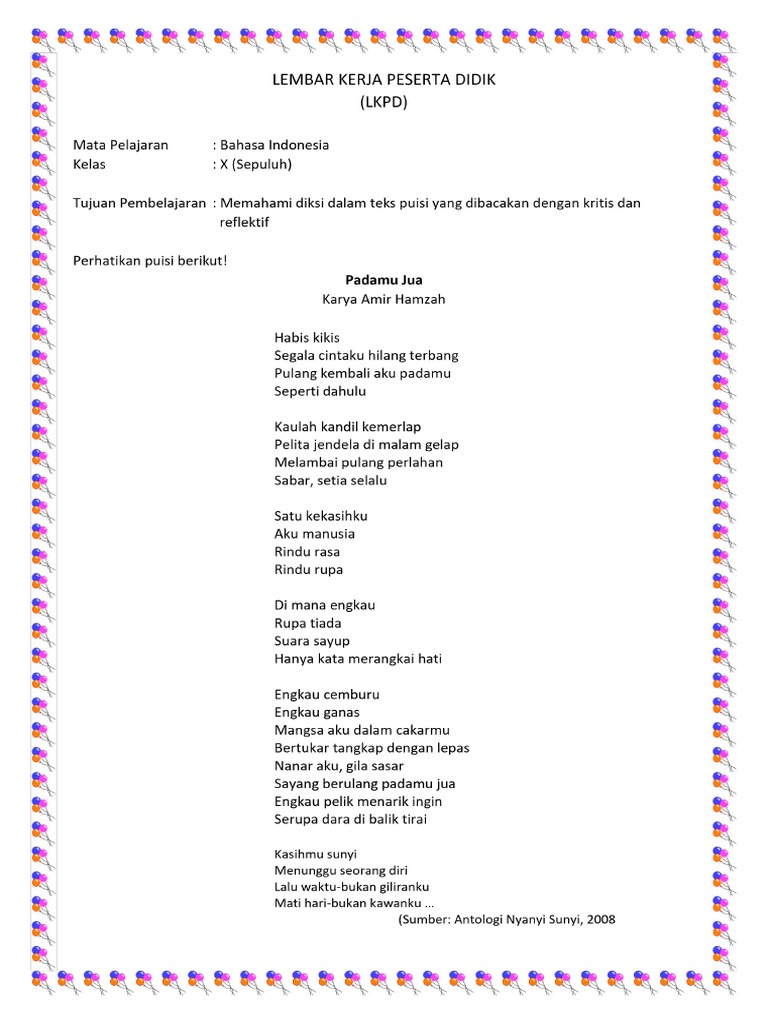 LEMBAR KERJA PESERTA DIDIK
(LKPD)

Mata Pelajaran : Bahasa Indonesia
Kelas : X (Sepuluh)

Tujuan Pembelajaran : Memahami diksi dalam teks puisi yang dibacakan dengan kritis dan reflektif

Perhatikan puisi berikut!

Padamu Jua
Karya Amir Hamzah

Habis kikis
Segala cintaku hilang terbang
Pulang kembali aku padamu
Seperti dahulu

Kaulah kandil kemerlap
Pelita jendela di malam gelap
Melambai pulang perlahan
Sabar, setia selalu

Satu kekasihku
Aku manusia
Rindu rasa
Rindu rupa

Di mana engkau
Rupa tiada
Suara sayup
Hanya kata merangkai hati

Engkau cemburu
Engkau ganas
Mangsa aku dalam cakarmu
Bertukar tangkap dengan lepas
Nanar aku, gila sasar
Sayang berulang padamu jua
Engkau pelik menarik ingin
Serupa dara di balik tirai

Kasihmu sunyi
Menunggu seorang diri
Lalu waktu-bukan giliranku
Mati hari-bukan kawanku ...

(Sumber: Antologi Nyanyi Sunyi, 2008